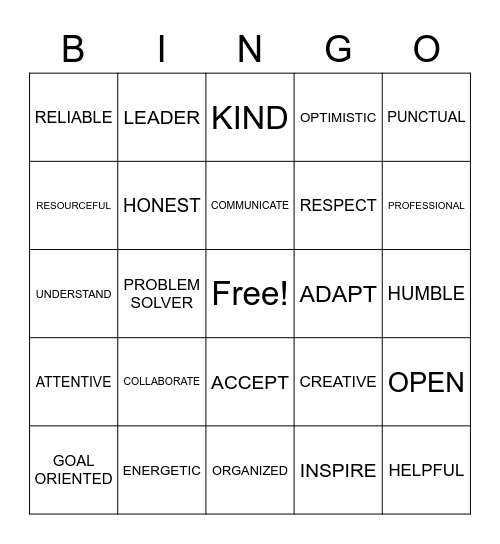 | B | I | N | G | O |
|---|---|---|---|---|
| RELIABLE | LEADER | KIND | OPTIMISTIC | PUNCTUAL |
| RESOURCEFUL | HONEST | COMMUNICATE | RESPECT | PROFESSIONAL |
| UNDERSTAND | PROBLEM SOLVER | Free! | ADAPT | HUMBLE |
| ATTENTIVE | COLLABORATE | ACCEPT | CREATIVE | OPEN |
| GOAL ORIENTED | ENERGETIC | ORGANIZED | INSPIRE | HELPFUL |